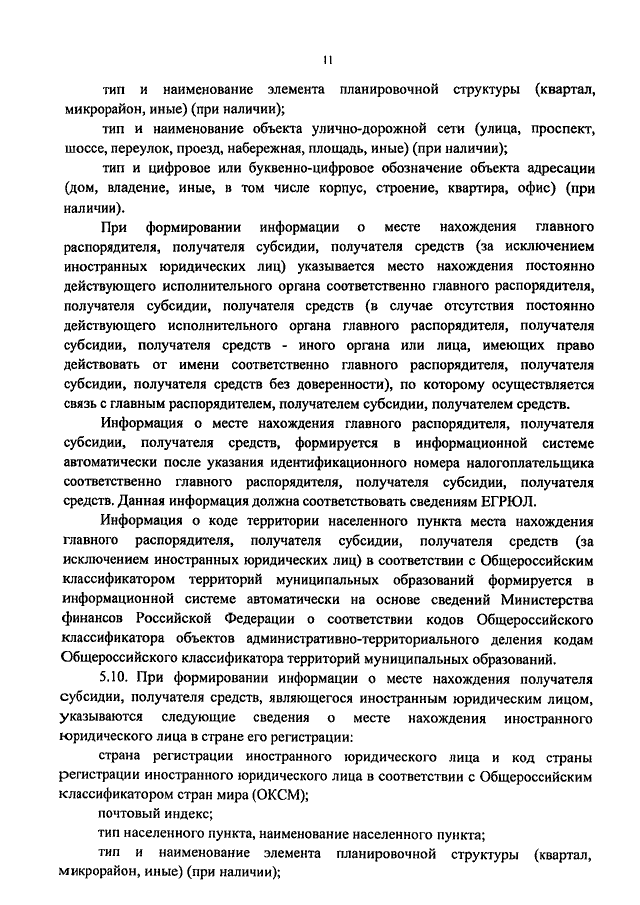 11

тип и наименование элемента планировочной структуры (квартал, микрорайон, иные) (при наличии);

тип и наименование объекта улично-дорожной сети (улица, проспект, шоссе, переулок, проезд, набережная, площадь, иные) (при наличии);

тип и цифровое или буквенно-цифровое обозначение объекта адресации (дом, владение, иные, в том числе корпус, строение, квартира, офис) (при наличии).

При формировании информации о месте нахождения главного распорядителя, получателя субсидии, получателя средств (за исключением иностранных юридических лиц) указывается место нахождения постоянно действующего исполнительного органа соответственно главного распорядителя, получателя субсидии, получателя средств (в случае отсутствия постоянно действующего исполнительного органа главного распорядителя, получателя субсидии, получателя средств - иного органа или лица, имеющих право действовать от имени соответственно главного распорядителя, получателя субсидии, получателя средств без доверенности), по которому осуществляется связь с главным распорядителем, получателем субсидии, получателем средств.

Информация о месте нахождения главного распорядителя, получателя субсидии, получателя средств, формируется в информационной системе автоматически после указания идентификационного номера налогоплательщика соответственно главного распорядителя, получателя субсидии, получателя средств. Данная информация должна соответствовать сведениям ЕГРЮЛ.

Информация о коде территории населенного пункта места нахождения главного распорядителя, получателя субсидии, получателя средств (за исключением иностранных юридических лиц) в соответствии с Общероссийским классификатором территорий муниципальных образований формируется в информационной системе автоматически на основе сведений Министерства финансов Российской Федерации о соответствии кодов Общероссийского классификатора объектов административно-территориального деления кодам Общероссийского классификатора территорий муниципальных образований.

5.10. При формировании информации о месте нахождения получателя субсидии, получателя средств, являющегося иностранным юридическим лицом, указываются следующие сведения о месте нахождения иностранного юридического лица в стране его регистрации:

страна регистрации иностранного юридического лица и код страны регистрации иностранного юридического лица в соответствии с Общероссийским классификатором стран мира (ОКСМ);

почтовый индекс;

тип населенного пункта, наименование населенного пункта;

тип и наименование элемента планировочной структуры (квартал, микрорайон, иные) (при наличии);